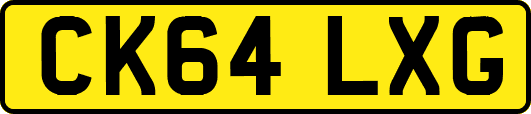 CK64 LXG